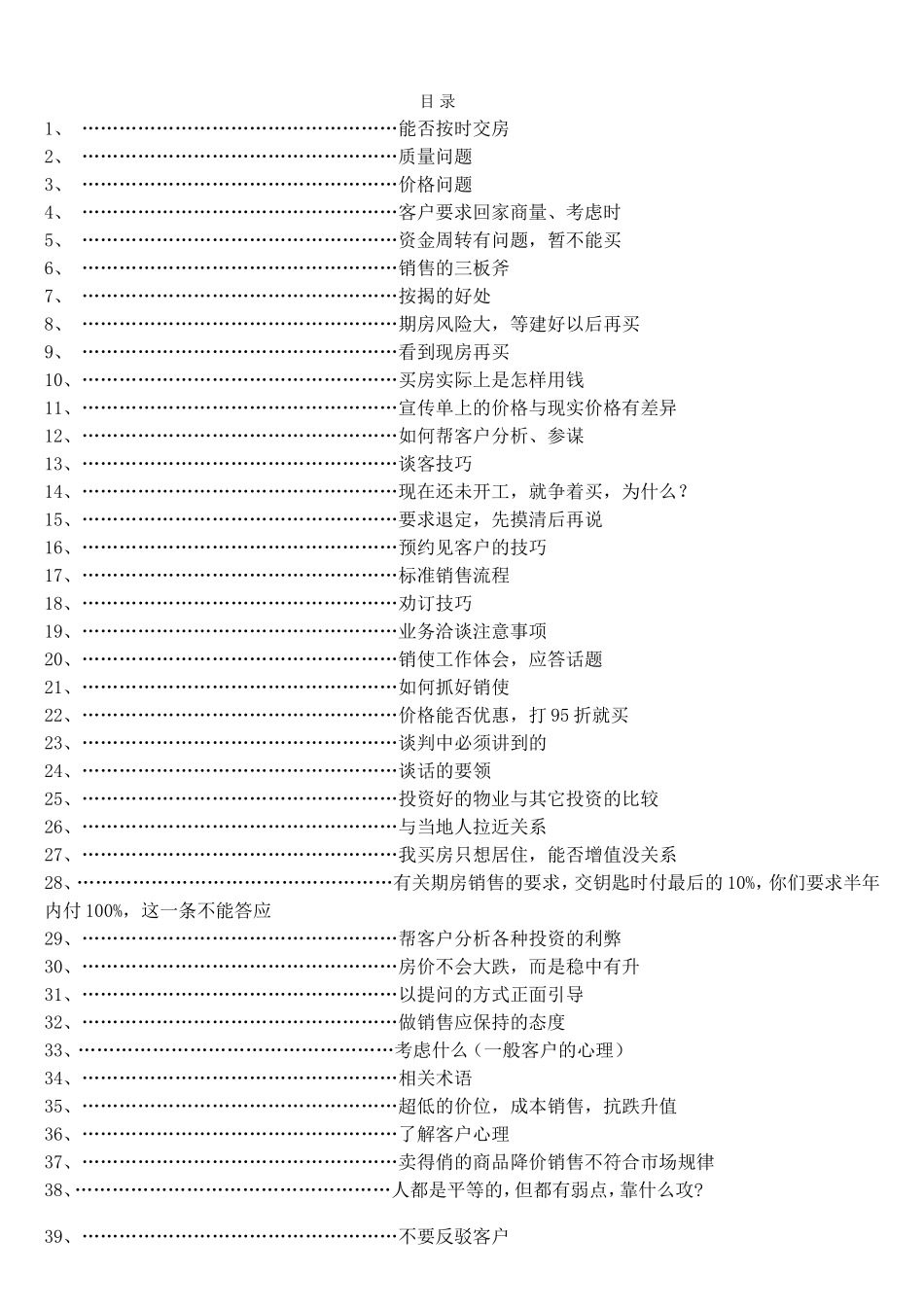 目录

1、能否按时交房
2、质量问题
3、价格问题
4、客户要求回家商量、考虑时
5、资金周转有问题，暂不能买
6、销售的三板斧
7、按揭的好处
8、期房风险大，等建好以后再买
9、看到现房再买
10、买房实际上是怎样用钱
11、宣传单上的价格与现实价格有差异
12、如何帮客户分析、参谋
13、谈客技巧
14、现在还未开工，就争着买，为什么？
15、要求退定，先摸清后再说
16、预约见客户的技巧
17、标准销售流程
18、劝订技巧
19、业务洽谈注意事项
20、销使工作体会，应答话题
21、如何抓好销使
22、价格能否优惠，打95折就买
23、谈判中必须讲到的
24、谈话的要领
25、投资好的物业与其它投资的比较
26、与当地人拉近关系
27、我买房只想居住，能否增值没关系
28、有关期房销售的要求，交钥匙时付最后的10%，你们要求半年内付100%，这一条不能答应
29、帮客户分析各种投资的利弊
30、房价不会大跌，而是稳中有升
31、以提问的方式正面引导
32、做销售应保持的态度
33、考虑什么（一般客户的心理）
34、相关术语
35、超低的价位，成本销售，抗跌升值
36、了解客户心理
37、卖得俏的商品降价销售不符合市场规律
38、人都是平等的，但都有弱点，靠什么攻？

39、不要反驳客户